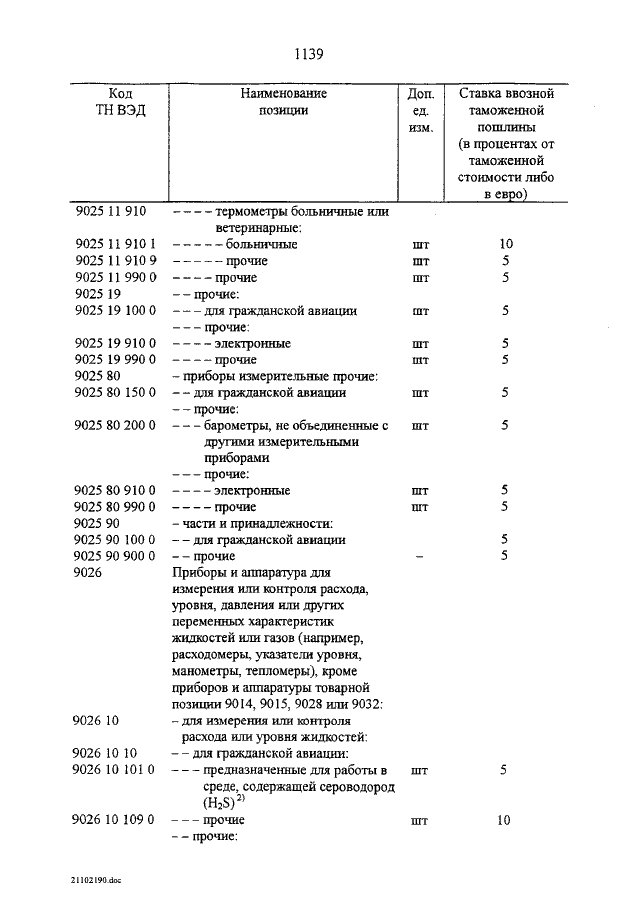 1139

| Код ТН ВЭД | Наименование позиции | Доп. ед. изм. | Ставка ввозной таможенной пошлины (в процентах от таможенной стоимости либо в евро) |
|---|---|---|---|
| 9025 11 910 | – – – – термометры больничные или ветеринарные: | | |
| 9025 11 910 1 | – – – – – больничные | шт | 10 |
| 9025 11 910 9 | – – – – – прочие | шт | 5 |
| 9025 11 990 0 | – – – – прочие | шт | 5 |
| 9025 19 | – – прочие: | | |
| 9025 19 100 0 | – – – для гражданской авиации | шт | 5 |
| | – – – прочие: | | |
| 9025 19 910 0 | – – – – электронные | шт | 5 |
| 9025 19 990 0 | – – – – прочие | шт | 5 |
| 9025 80 | – приборы измерительные прочие: | | |
| 9025 80 150 0 | – – для гражданской авиации | шт | 5 |
| | – – прочие: | | |
| 9025 80 200 0 | – – – барометры, не объединенные с другими измерительными приборами | шт | 5 |
| | – – – прочие: | | |
| 9025 80 910 0 | – – – – электронные | шт | 5 |
| 9025 80 990 0 | – – – – прочие | шт | 5 |
| 9025 90 | – части и принадлежности: | | |
| 9025 90 100 0 | – – для гражданской авиации | | 5 |
| 9025 90 900 0 | – – прочие | – | 5 |
| 9026 | Приборы и аппаратура для измерения или контроля расхода, уровня, давления или других переменных характеристик жидкостей или газов (например, расходомеры, указатели уровня, манометры, тепломеры), кроме приборов и аппаратуры товарной позиции 9014, 9015, 9028 или 9032: | | |
| 9026 10 | – для измерения или контроля расхода или уровня жидкостей: | | |
| 9026 10 10 | – – для гражданской авиации: | | |
| 9026 10 101 0 | – – – предназначенные для работы в среде, содержащей сероводород ($H_2S$) $^{2)}$ | шт | 5 |
| 9026 10 109 0 | – – – прочие | шт | 10 |
| | – – прочие: | | |

21102190.doc